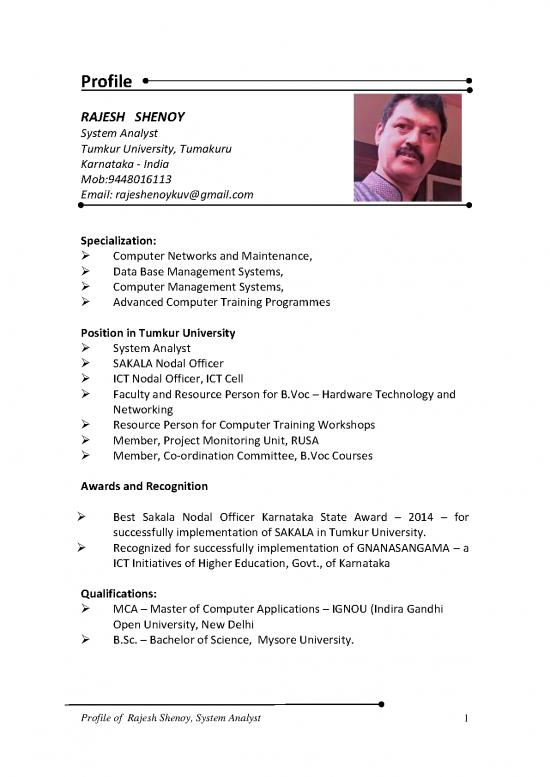 Profile

RAJESH SHENOY
System Analyst
Tumkur University, Tumakuru
Karnataka - India
Mob:9448016113
Email: rajeshenoykuv@gmail.com

Specialization:
➢ Computer Networks and Maintenance,
➢ Data Base Management Systems,
➢ Computer Management Systems,
➢ Advanced Computer Training Programmes

Position in Tumkur University
➢ System Analyst
➢ SAKALA Nodal Officer
➢ ICT Nodal Officer, ICT Cell
➢ Faculty and Resource Person for B.Voc – Hardware Technology and Networking
➢ Resource Person for Computer Training Workshops
➢ Member, Project Monitoring Unit, RUSA
➢ Member, Co-ordination Committee, B.Voc Courses

Awards and Recognition

➢ Best Sakala Nodal Officer Karnataka State Award – 2014 – for successfully implementation of SAKALA in Tumkur University.
➢ Recognized for successfully implementation of GNANASANGAMA – a ICT Initiatives of Higher Education, Govt., of Karnataka

Qualifications:
➢ MCA – Master of Computer Applications – IGNOU (Indira Gandhi Open University, New Delhi
➢ B.Sc. – Bachelor of Science, Mysore University.

Profile of Rajesh Shenoy, System Analyst 1